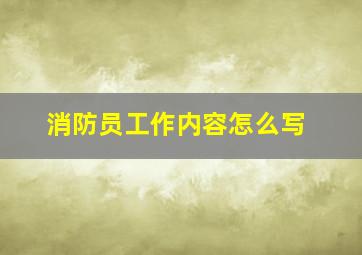 消防员工作内容怎么写